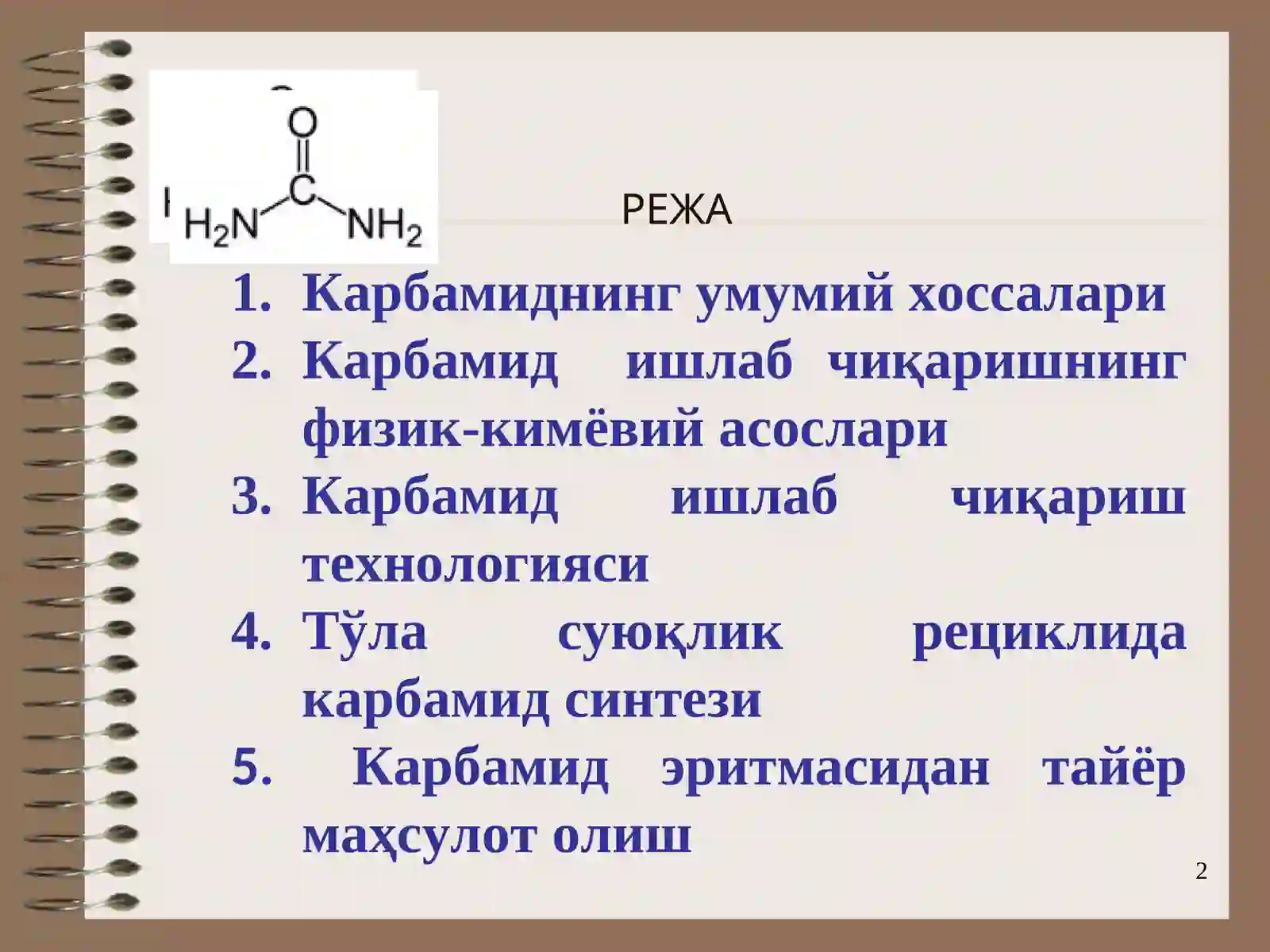 O
C
$H_2N$ $NH_2$

РЕЖА

1. Карбамиднинг умумий хоссалари
2. Карбамид ишлаб чиқаришнинг физик-кимёвий асослари
3. Карбамид ишлаб чиқариш технологияси
4. Тўла суюқлик рециклида карбамид синтези
5. Карбамид эритмасидан тайёр маҳсулот олиш

2